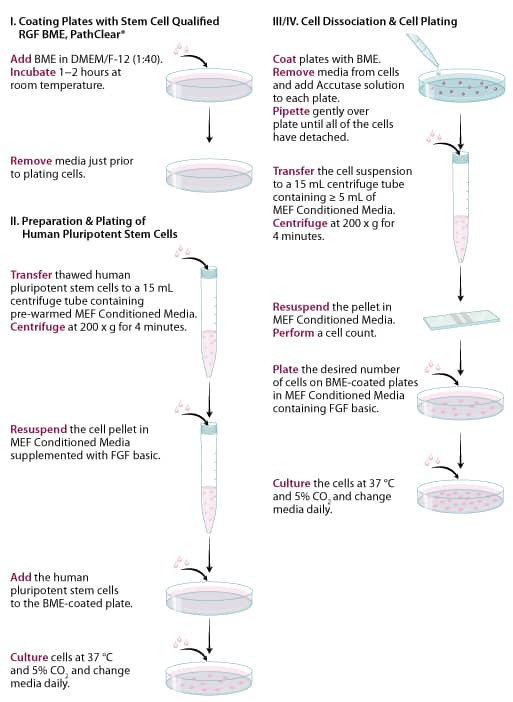 I. Coating Plates with Stem Cell Qualified RGF BME, PathClear®

Add BME in DMEM/F-12 (1:40). Incubate 1–2 hours at room temperature.

Remove media just prior to plating cells.

II. Preparation & Plating of Human Pluripotent Stem Cells

Transfer thawed human pluripotent stem cells to a 15 mL centrifuge tube containing pre-warmed MEF Conditioned Media. Centrifuge at 200 x g for 4 minutes.

Resuspend the cell pellet in MEF Conditioned Media supplemented with FGF basic.

Add the human pluripotent stem cells to the BME-coated plate.

Culture cells at 37 °C and 5% $CO_2$ and change media daily.

III/IV. Cell Dissociation & Cell Plating

Coat plates with BME. Remove media from cells and add Accutase solution to each plate. Pipette gently over plate until all of the cells have detached.

Transfer the cell suspension to a 15 mL centrifuge tube containing ≥ 5 mL of MEF Conditioned Media. Centrifuge at 200 x g for 4 minutes.

Resuspend the pellet in MEF Conditioned Media. Perform a cell count.

Plate the desired number of cells on BME-coated plates in MEF Conditioned Media containing FGF basic.

Culture the cells at 37 °C and 5% $CO_2$ and change media daily.